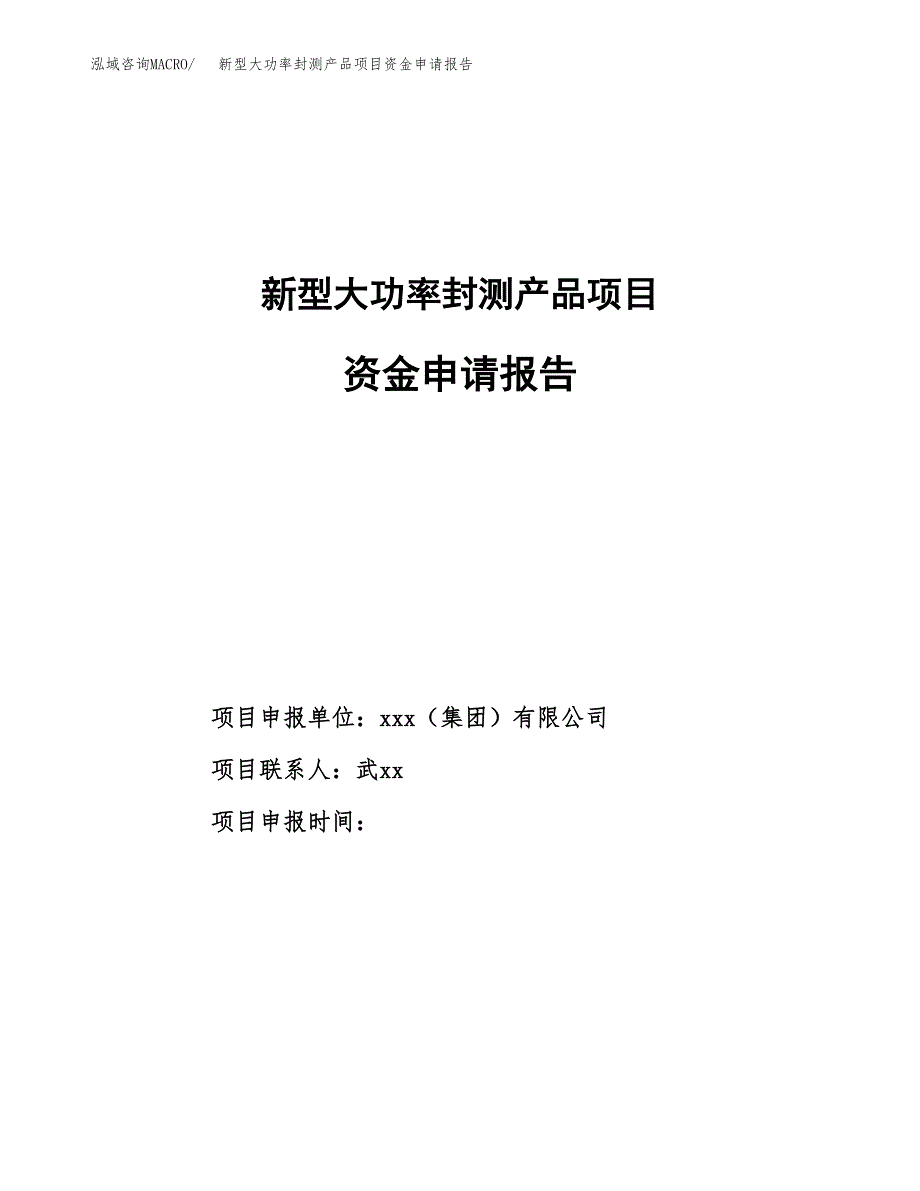 泓域咨询MACRO/　新型大功率封测产品项目资金申请报告

新型大功率封测产品项目

资金申请报告

项目申报单位：xxx（集团）有限公司

项目联系人：武xx

项目申报时间：